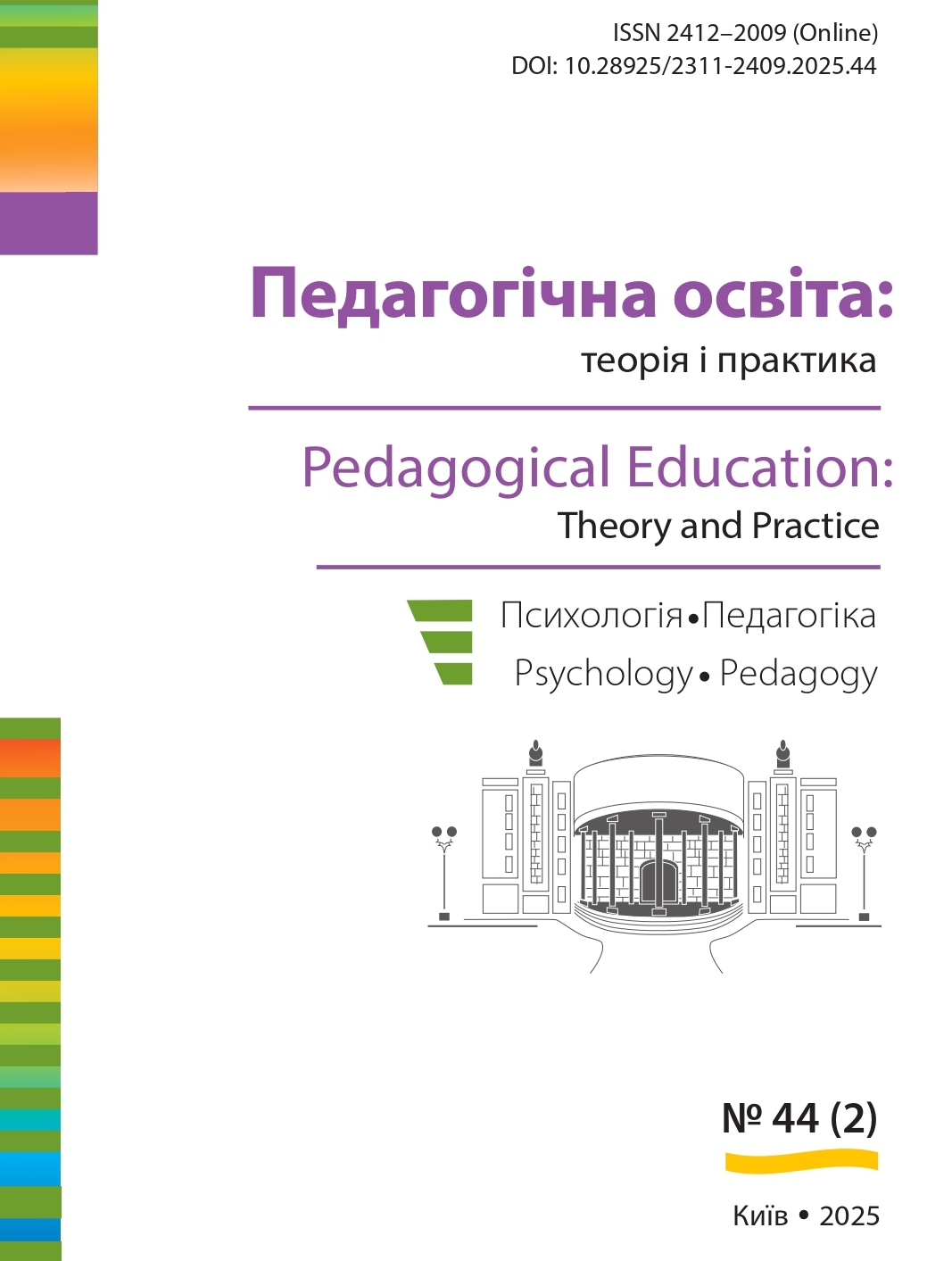 ISSN 2412–2009 (Online)
DOI: 10.28925/2311-2409.2025.44

Педагогічна освіта:
теорія і практика

Pedagogical Education:
Theory and Practice

Психологія•Педагогіка
Psychology • Pedagogy

№ 44 (2)

Київ • 2025